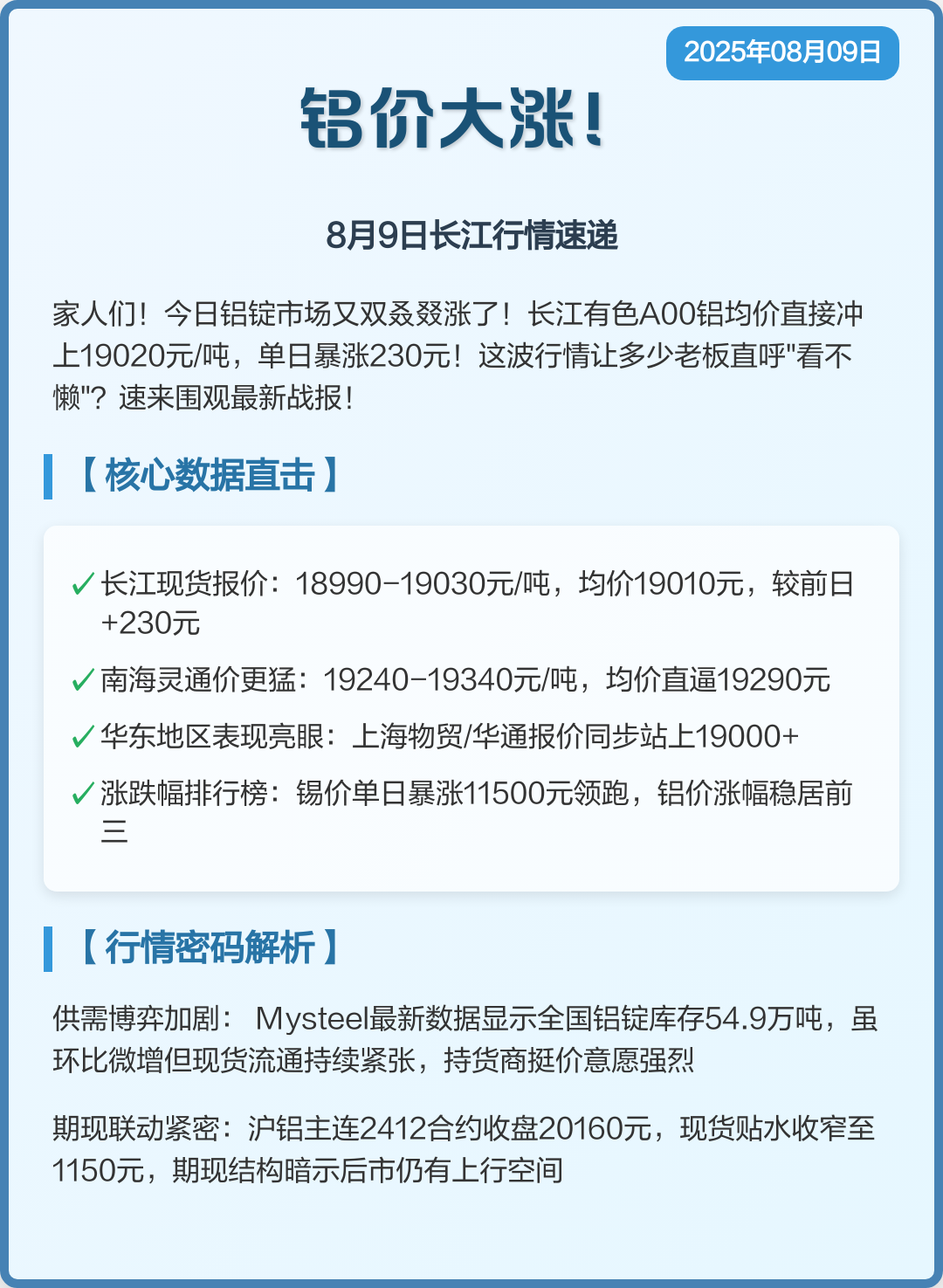 2025年08月09日

铝价大涨!

8月9日长江行情速递

家人们！今日铝锭市场又双叒叕涨了！长江有色A00铝均价直接冲上19020元/吨，单日暴涨230元！这波行情让多少老板直呼"看不懒"？速来围观最新战报！

【核心数据直击】

✓ 长江现货报价：18990-19030元/吨，均价19010元，较前日+230元

✓ 南海灵通价更猛：19240-19340元/吨，均价直逼19290元

✓ 华东地区表现亮眼：上海物贸/华通报价同步站上19000+

✓ 涨跌幅排行榜：锡价单日暴涨11500元领跑，铝价涨幅稳居前三

【行情密码解析】

供需博弈加剧： Mysteel最新数据显示全国铝锭库存54.9万吨，虽环比微增但现货流通持续紧张，持货商挺价意愿强烈

期现联动紧密：沪铝主连2412合约收盘20160元，现货贴水收窄至1150元，期现结构暗示后市仍有上行空间